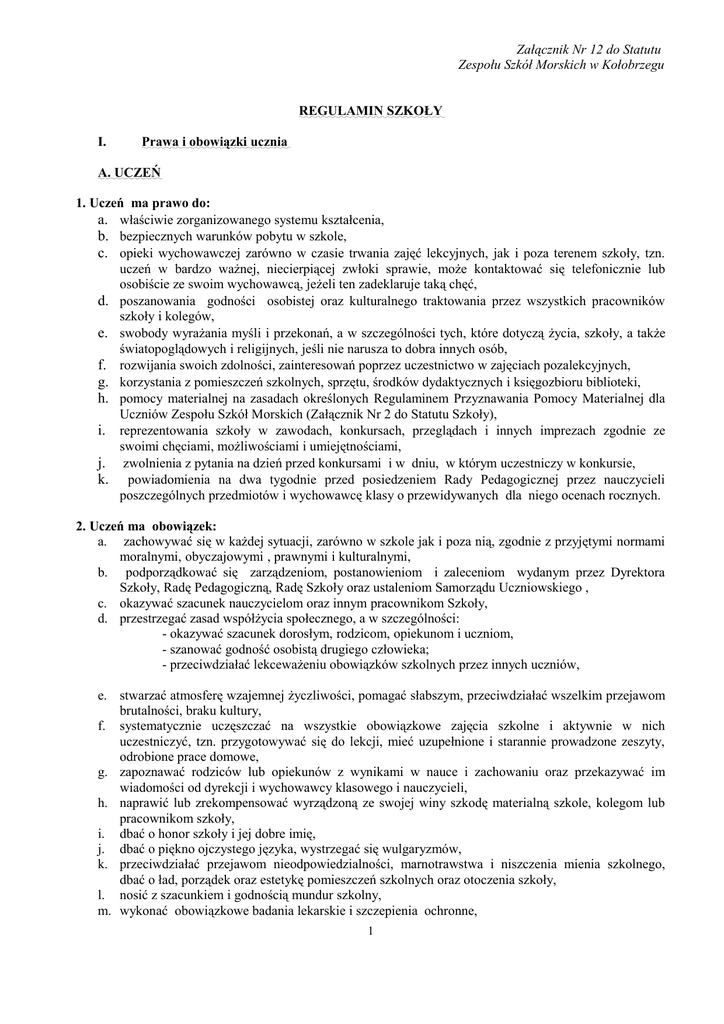 Załącznik Nr 12 do Statutu
Zespołu Szkół Morskich w Kołobrzegu

REGULAMIN SZKOŁY

I. Prawa i obowiązki ucznia

A. UCZEŃ

1. Uczeń ma prawo do:
a. właściwie zorganizowanego systemu kształcenia,
b. bezpiecznych warunków pobytu w szkole,
c. opieki wychowawczej zarówno w czasie trwania zajęć lekcyjnych, jak i poza terenem szkoły, tzn. uczeń w bardzo ważnej, niecierpiącej zwłoki sprawie, może kontaktować się telefonicznie lub osobiście ze swoim wychowawcą, jeżeli ten zadeklaruje taką chęć,
d. poszanowania godności osobistej oraz kulturalnego traktowania przez wszystkich pracowników szkoły i kolegów,
e. swobody wyrażania myśli i przekonań, a w szczególności tych, które dotyczą życia, szkoły, a także światopoglądowych i religijnych, jeśli nie narusza to dobra innych osób,
f. rozwijania swoich zdolności, zainteresowań poprzez uczestnictwo w zajęciach pozalekcyjnych,
g. korzystania z pomieszczeń szkolnych, sprzętu, środków dydaktycznych i księgozbioru biblioteki,
h. pomocy materialnej na zasadach określonych Regulaminem Przyznawania Pomocy Materialnej dla Uczniów Zespołu Szkół Morskich (Załącznik Nr 2 do Statutu Szkoły),
i. reprezentowania szkoły w zawodach, konkursach, przeglądach i innych imprezach zgodnie ze swoimi chęciami, możliwościami i umiejętnościami,
j. zwolnienia z pytania na dzień przed konkursami i w dniu, w którym uczestniczy w konkursie,
k. powiadomienia na dwa tygodnie przed posiedzeniem Rady Pedagogicznej przez nauczycieli poszczególnych przedmiotów i wychowawcę klasy o przewidywanych dla niego ocenach rocznych.

2. Uczeń ma obowiązek:
a. zachowywać się w każdej sytuacji, zarówno w szkole jak i poza nią, zgodnie z przyjętymi normami moralnymi, obyczajowymi , prawnymi i kulturalnymi,
b. podporządkować się zarządzeniom, postanowieniom i zaleceniom wydanym przez Dyrektora Szkoły, Radę Pedagogiczną, Radę Szkoły oraz ustaleniom Samorządu Uczniowskiego ,
c. okazywać szacunek nauczycielom oraz innym pracownikom Szkoły,
d. przestrzegać zasad współżycia społecznego, a w szczególności:
- okazywać szacunek dorosłym, rodzicom, opiekunom i uczniom,
- szanować godność osobistą drugiego człowieka;
- przeciwdziałać lekceważeniu obowiązków szkolnych przez innych uczniów,
e. stwarzać atmosferę wzajemnej życzliwości, pomagać słabszym, przeciwdziałać wszelkim przejawom brutalności, braku kultury,
f. systematycznie uczęszczać na wszystkie obowiązkowe zajęcia szkolne i aktywnie w nich uczestniczyć, tzn. przygotowywać się do lekcji, mieć uzupełnione i starannie prowadzone zeszyty, odrobione prace domowe,
g. zapoznawać rodziców lub opiekunów z wynikami w nauce i zachowaniu oraz przekazywać im wiadomości od dyrekcji i wychowawcy klasowego i nauczycieli,
h. naprawić lub zrekompensować wyrządzoną ze swojej winy szkodę materialną szkole, kolegom lub pracownikom szkoły,
i. dbać o honor szkoły i jej dobre imię,
j. dbać o piękno ojczystego języka, wystrzegać się wulgaryzmów,
k. przeciwdziałać przejawom nieodpowiedzialności, marnotrawstwa i niszczenia mienia szkolnego, dbać o ład, porządek oraz estetykę pomieszczeń szkolnych oraz otoczenia szkoły,
l. nosić z szacunkiem i godnością mundur szkolny,
m. wykonać obowiązkowe badania lekarskie i szczepienia ochronne,

1